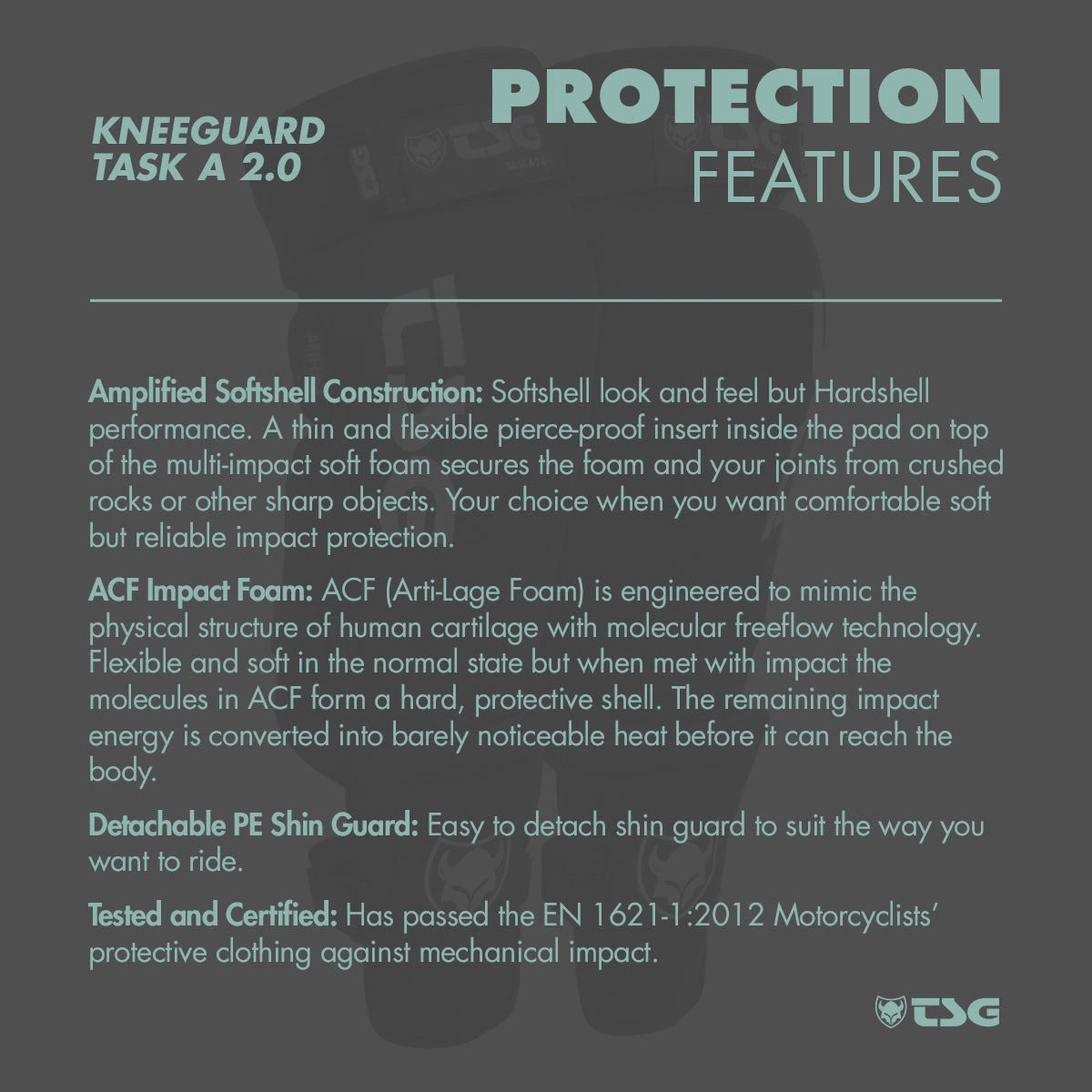 KNEEGUARD
TASK A 2.0

PROTECTION
FEATURES

Amplified Softshell Construction: Softshell look and feel but Hardshell performance. A thin and flexible pierce-proof insert inside the pad on top of the multi-impact soft foam secures the foam and your joints from crushed rocks or other sharp objects. Your choice when you want comfortable soft but reliable impact protection.

ACF Impact Foam: ACF (Arti-Lage Foam) is engineered to mimic the physical structure of human cartilage with molecular freeflow technology. Flexible and soft in the normal state but when met with impact the molecules in ACF form a hard, protective shell. The remaining impact energy is converted into barely noticeable heat before it can reach the body.

Detachable PE Shin Guard: Easy to detach shin guard to suit the way you want to ride.

Tested and Certified: Has passed the EN 1621-1:2012 Motorcyclists' protective clothing against mechanical impact.

TSG